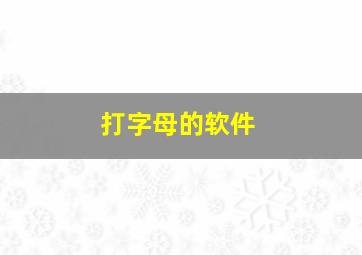 打字母的软件